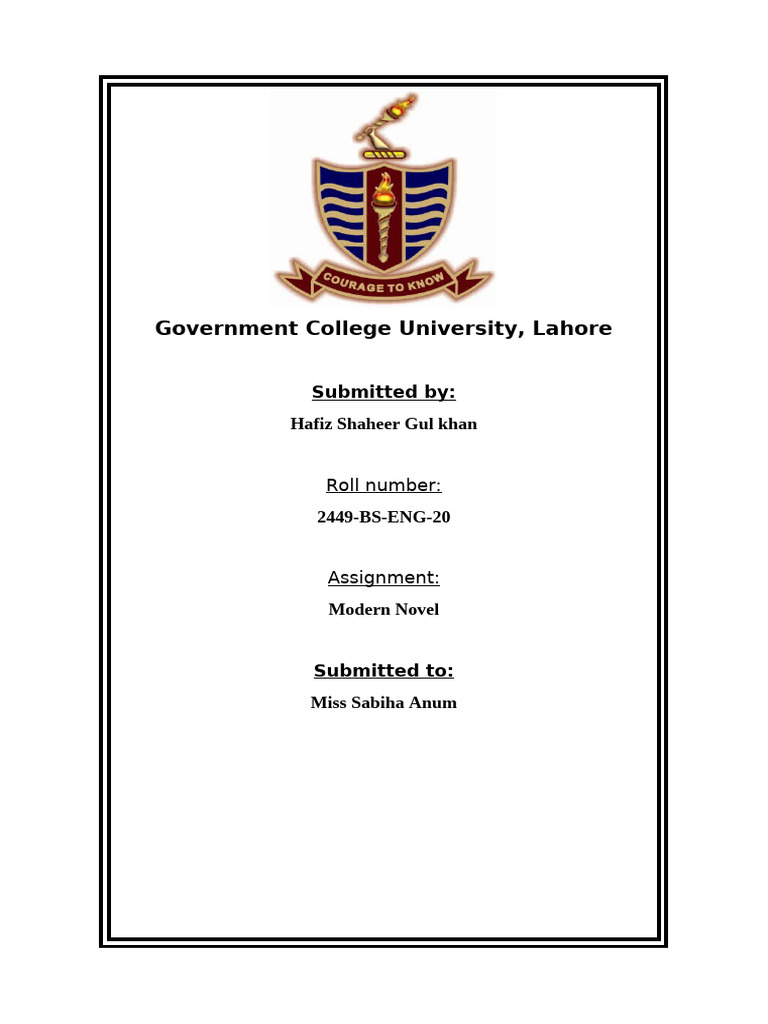 COURAGE TO KNOW

Government College University, Lahore

Submitted by:

Hafiz Shaheer Gul khan

Roll number:

2449-BS-ENG-20

Assignment:

Modern Novel

Submitted to:

Miss Sabiha Anum